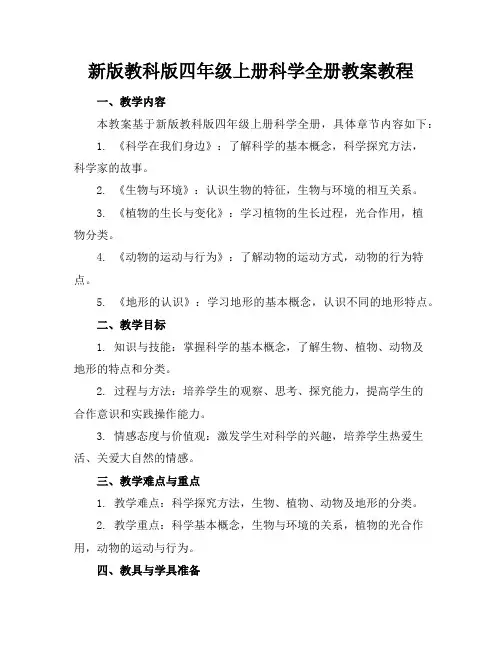 新版教科版四年级上册科学全册教案教程

一、教学内容

本教案基于新版教科版四年级上册科学全册，具体章节内容如下：

1. 《科学在我们身边》：了解科学的基本概念，科学探究方法，科学家的故事。

2. 《生物与环境》：认识生物的特征，生物与环境的相互关系。

3. 《植物的生长与变化》：学习植物的生长过程，光合作用，植物分类。

4. 《动物的运动与行为》：了解动物的运动方式，动物的行为特点。

5. 《地形的认识》：学习地形的基本概念，认识不同的地形特点。

二、教学目标

1. 知识与技能：掌握科学的基本概念，了解生物、植物、动物及地形的特点和分类。

2. 过程与方法：培养学生的观察、思考、探究能力，提高学生的合作意识和实践操作能力。

3. 情感态度与价值观：激发学生对科学的兴趣，培养学生热爱生活、关爱大自然的情感。

三、教学难点与重点

1. 教学难点：科学探究方法，生物、植物、动物及地形的分类。

2. 教学重点：科学基本概念，生物与环境的关系，植物的光合作用，动物的运动与行为。

四、教具与学具准备